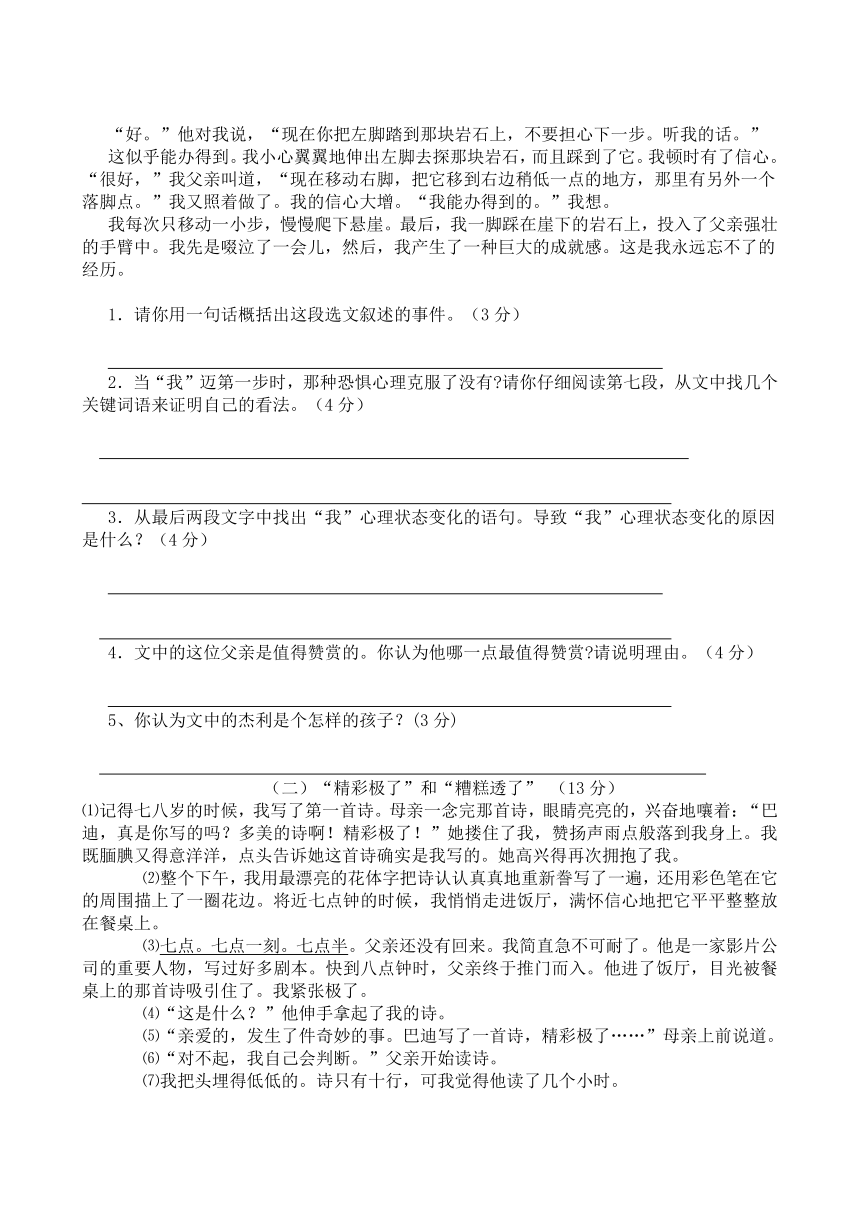 “好。”他对我说，“现在你把左脚踏到那块岩石上，不要担心下一步。听我的话。”

这似乎能办得到。我小心翼翼地伸出左脚去探那块岩石，而且踩到了它。我顿时有了信心。“很好，”我父亲叫道，“现在移动右脚，把它移到右边稍低一点的地方，那里有另外一个落脚点。”我又照着做了。我的信心大增。“我能办得到的。”我想。

我每次只移动一小步，慢慢爬下悬崖。最后，我一脚踩在崖下的岩石上，投入了父亲强壮的手臂中。我先是啜泣了一会儿，然后，我产生了一种巨大的成就感。这是我永远忘不了的经历。

1．请你用一句话概括出这段选文叙述的事件。（3 分）

2．当“我”迈第一步时，那种恐惧心理克服了没有?请你仔细阅读第七段，从文中找几个关键词语来证明自己的看法。（4 分）

3．从最后两段文字中找出“我”心理状态变化的语句。导致“我”心理状态变化的原因是什么？（4 分）

4．文中的这位父亲是值得赞赏的。你认为他哪一点最值得赞赏?请说明理由。（4 分）

5、你认为文中的杰利是个怎样的孩子？(3 分)

（二）“精彩极了”和“糟糕透了” （13 分）

⑴记得七八岁的时候，我写了第一首诗。母亲一念完那首诗，眼睛亮亮的，兴奋地嚷着：“巴迪，真是你写的吗？多美的诗啊！精彩极了！”她搂住了我，赞扬声雨点般落到我身上。我既腼腆又得意洋洋，点头告诉她这首诗确实是我写的。她高兴得再次拥抱了我。

⑵整个下午，我用最漂亮的花体字把诗认认真真地重新誊写了一遍，还用彩色笔在它的周围描上了一圈花边。将近七点钟的时候，我悄悄走进饭厅，满怀信心地把它平平整整放在餐桌上。

⑶七点。七点一刻。七点半。父亲还没有回来。我简直急不可耐了。他是一家影片公司的重要人物，写过好多剧本。快到八点钟时，父亲终于推门而入。他进了饭厅，目光被餐桌上的那首诗吸引住了。我紧张极了。

⑷“这是什么？”他伸手拿起了我的诗。

⑸“亲爱的，发生了件奇妙的事。巴迪写了一首诗，精彩极了……”母亲上前说道。

⑹“对不起，我自己会判断。”父亲开始读诗。

⑺我把头埋得低低的。诗只有十行，可我觉得他读了几个小时。